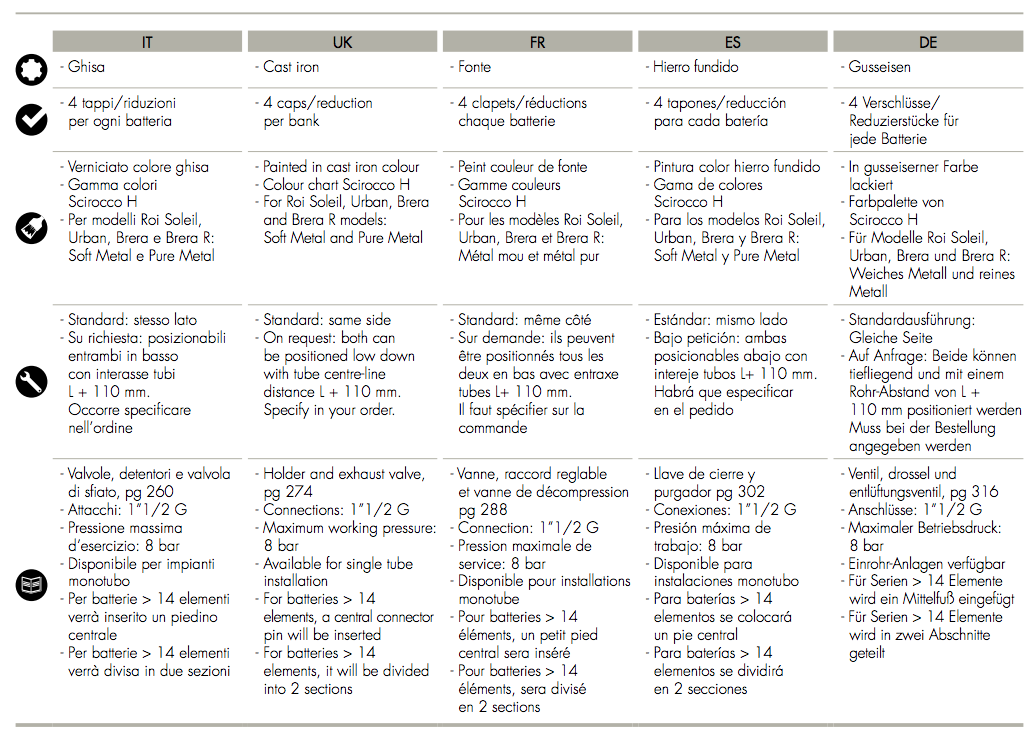 | IT | UK | FR | ES | DE |
|---|---|---|---|---|
| - Ghisa | - Cast iron | - Fonte | - Hierro fundido | - Gusseisen |
| - 4 tappi/riduzioni per ogni batteria | - 4 caps/reduction per bank | - 4 clapets/réductions chaque batterie | - 4 tapones/reducción para cada batería | - 4 Verschlüsse/ Reduzierstücke für jede Batterie |
| - Verniciato colore ghisa - Gamma colori Scirocco H - Per modelli Roi Soleil, Urban, Brera e Brera R: Soft Metal e Pure Metal | - Painted in cast iron colour - Colour chart Scirocco H - For Roi Soleil, Urban, Brera and Brera R models: Soft Metal and Pure Metal | - Peint couleur de fonte - Gamme couleurs Scirocco H - Pour les modèles Roi Soleil, Urban, Brera et Brera R: Métal mou et métal pur | - Pintura color hierro fundido - Gama de colores Scirocco H - Para los modelos Roi Soleil, Urban, Brera y Brera R: Soft Metal y Pure Metal | - In gusseiserner Farbe lackiert - Farbpalette von Scirocco H - Für Modelle Roi Soleil, Urban, Brera und Brera R: Weiches Metall und reines Metall |
| - Standard: stesso lato - Su richiesta: posizionabili entrambi in basso con interasse tubi L + 110 mm. Occorre specificare nell'ordine | - Standard: same side - On request: both can be positioned low down with tube centre-line distance L + 110 mm. Specify in your order. | - Standard: même côté - Sur demande: ils peuvent être positionnés tous les deux en bas avec entraxe tubes L+ 110 mm. Il faut spécifier sur la commande | - Estándar: mismo lado - Bajo petición: ambas posicionables abajo con intereje tubos L+ 110 mm. Habrá que especificar en el pedido | - Standardausführung: Gleiche Seite - Auf Anfrage: Beide können tiefliegend und mit einem Rohr-Abstand von L + 110 mm positioniert werden Muss bei der Bestellung angegeben werden |
| - Valvole, detentori e valvola di sfiato, pg 260 - Attacchi: 1"1/2 G - Pressione massima d'esercizio: 8 bar - Disponibile per impianti monotubo - Per batterie > 14 elementi verrà inserito un piedino centrale - Per batterie > 14 elementi verrà divisa in due sezioni | - Holder and exhaust valve, pg 274 - Connections: 1"1/2 G - Maximum working pressure: 8 bar - Available for single tube installation - For batteries > 14 elements, a central connector pin will be inserted - For batteries > 14 elements, it will be divided into 2 sections | - Vanne, raccord reglable et vanne de décompression pg 288 - Connection: 1"1/2 G - Pression maximale de service: 8 bar - Disponible pour installations monotube - Pour batteries > 14 éléments, un petit pied central sera inséré - Pour batteries > 14 éléments, sera divisé en 2 sections | - Llave de cierre y purgador pg 302 - Conexiones: 1"1/2 G - Presión máxima de trabajo: 8 bar - Disponible para instalaciones monotubo - Para baterías > 14 elementos se colocará un pie central - Para baterías > 14 elementos se dividirá en 2 secciones | - Ventil, drossel und entlüftungsventil, pg 316 - Anschlüsse: 1"1/2 G - Maximaler Betriebsdruck: 8 bar - Einrohr-Anlagen verfügbar - Für Serien > 14 Elemente wird ein Mittelfuß eingefügt - Für Serien > 14 Elemente wird in zwei Abschnitte geteilt |